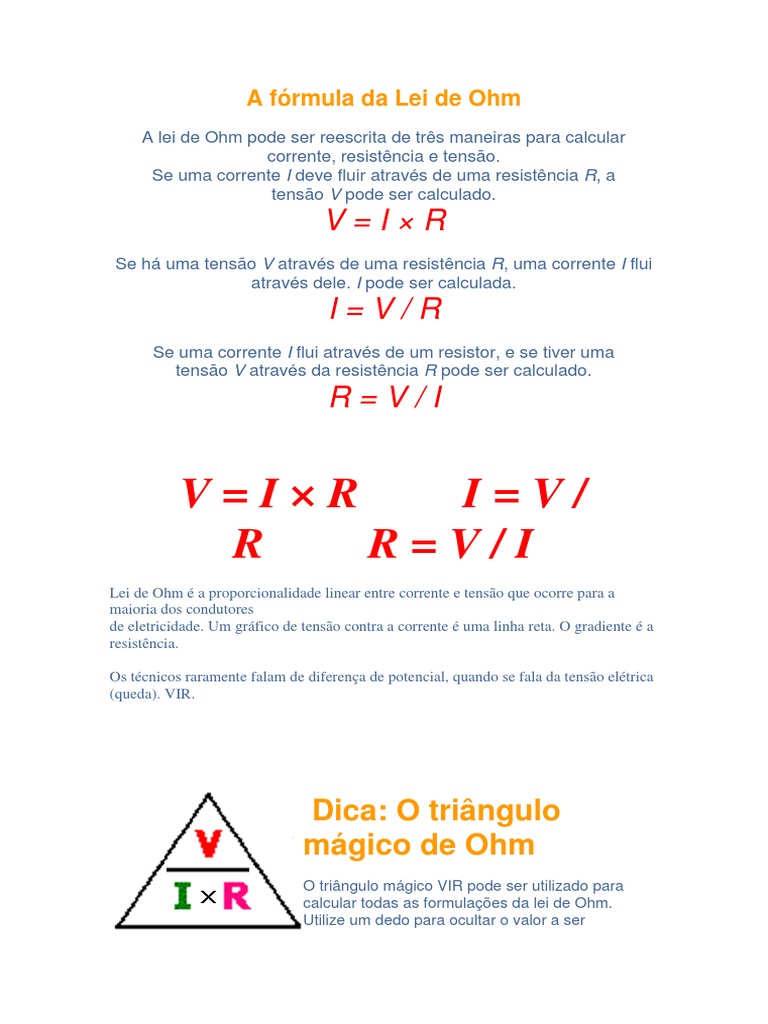 A fórmula da Lei de Ohm

A lei de Ohm pode ser reescrita de três maneiras para calcular corrente, resistência e tensão.
Se uma corrente $I$ deve fluir através de uma resistência $R$, a tensão $V$ pode ser calculado.

$V = I \times R$

Se há uma tensão $V$ através de uma resistência $R$, uma corrente $I$ flui através dele. $I$ pode ser calculada.

$I = V / R$

Se uma corrente $I$ flui através de um resistor, e se tiver uma tensão $V$ através da resistência $R$ pode ser calculado.

$R = V / I$

$V = I \times R$ $I = V / R$ $R = V / I$

Lei de Ohm é a proporcionalidade linear entre corrente e tensão que ocorre para a maioria dos condutores
de eletricidade. Um gráfico de tensão contra a corrente é uma linha reta. O gradiente é a resistência.

Os técnicos raramente falam de diferença de potencial, quando se fala da tensão elétrica (queda). VIR.

V
I × R

Dica: O triângulo mágico de Ohm

O triângulo mágico VIR pode ser utilizado para calcular todas as formulações da lei de Ohm. Utilize um dedo para ocultar o valor a ser